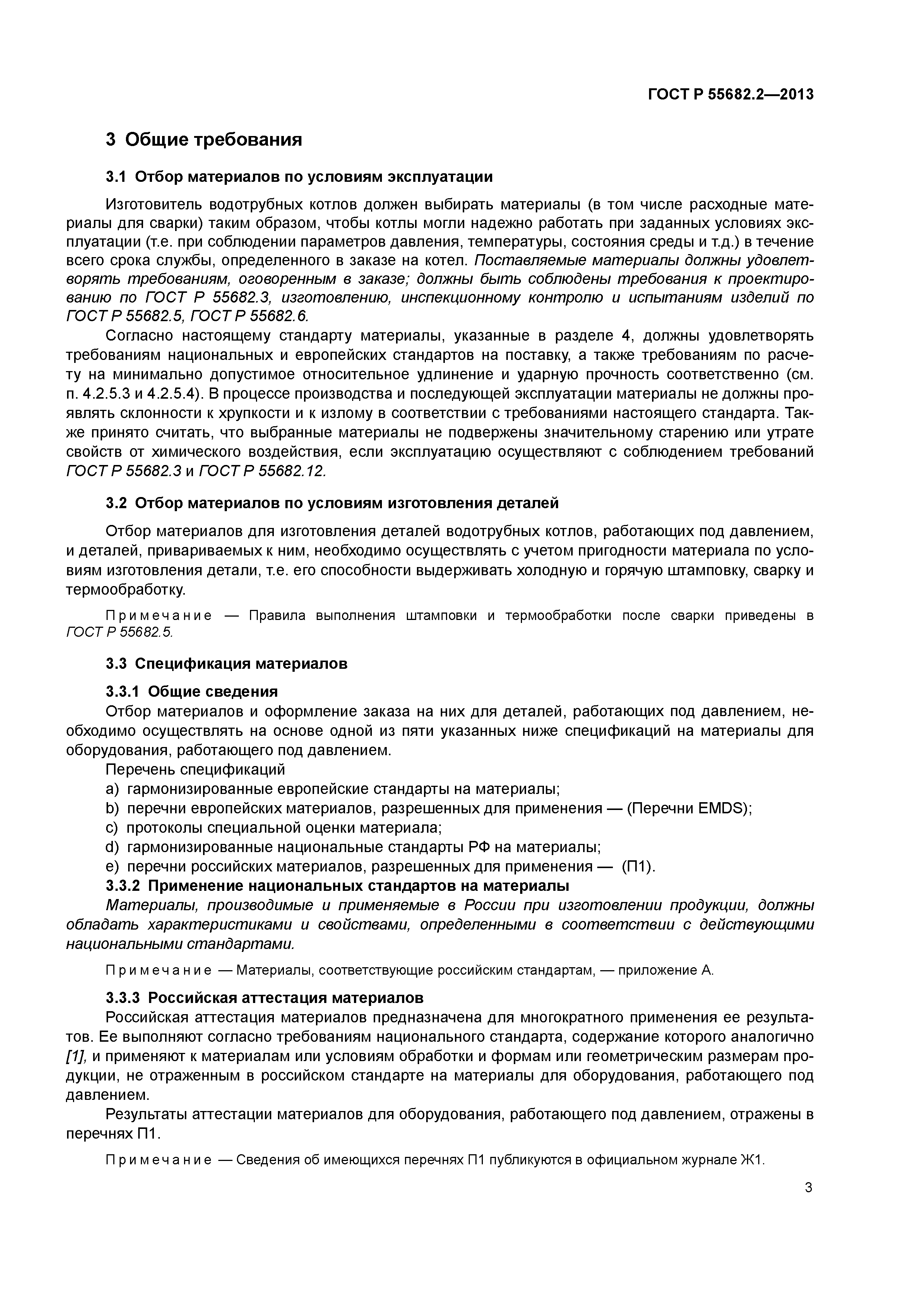 ГОСТ Р 55682.2—2013

3 Общие требования

3.1 Отбор материалов по условиям эксплуатации

Изготовитель водотрубных котлов должен выбирать материалы (в том числе расходные материалы для сварки) таким образом, чтобы котлы могли надежно работать при заданных условиях эксплуатации (т.е. при соблюдении параметров давления, температуры, состояния среды и т.д.) в течение всего срока службы, определенного в заказе на котел. Поставляемые материалы должны удовлетворять требованиям, оговоренным в заказе; должны быть соблюдены требования к проектированию по ГОСТ Р 55682.3, изготовлению, инспекционному контролю и испытаниям изделий по ГОСТ Р 55682.5, ГОСТ Р 55682.6.

Согласно настоящему стандарту материалы, указанные в разделе 4, должны удовлетворять требованиям национальных и европейских стандартов на поставку, а также требованиям по расчету на минимально допустимое относительное удлинение и ударную прочность соответственно (см. п. 4.2.5.3 и 4.2.5.4). В процессе производства и последующей эксплуатации материалы не должны проявлять склонности к хрупкости и к излому в соответствии с требованиями настоящего стандарта. Также принято считать, что выбранные материалы не подвержены значительному старению или утрате свойств от химического воздействия, если эксплуатацию осуществляют с соблюдением требований ГОСТ Р 55682.3 и ГОСТ Р 55682.12.

3.2 Отбор материалов по условиям изготовления деталей

Отбор материалов для изготовления деталей водотрубных котлов, работающих под давлением, и деталей, привариваемых к ним, необходимо осуществлять с учетом пригодности материала по условиям изготовления детали, т.е. его способности выдерживать холодную и горячую штамповку, сварку и термообработку.

Примечание — Правила выполнения штамповки и термообработки после сварки приведены в ГОСТ Р 55682.5.

3.3 Спецификация материалов

3.3.1 Общие сведения

Отбор материалов и оформление заказа на них для деталей, работающих под давлением, необходимо осуществлять на основе одной из пяти указанных ниже спецификаций на материалы для оборудования, работающего под давлением.

Перечень спецификаций
a) гармонизированные европейские стандарты на материалы;
b) перечни европейских материалов, разрешенных для применения — (Перечни EMDS);
c) протоколы специальной оценки материала;
d) гармонизированные национальные стандарты РФ на материалы;
e) перечни российских материалов, разрешенных для применения — (П1).

3.3.2 Применение национальных стандартов на материалы

Материалы, производимые и применяемые в России при изготовлении продукции, должны обладать характеристиками и свойствами, определенными в соответствии с действующими национальными стандартами.

Примечание — Материалы, соответствующие российским стандартам, — приложение А.

3.3.3 Российская аттестация материалов

Российская аттестация материалов предназначена для многократного применения ее результатов. Ее выполняют согласно требованиям национального стандарта, содержание которого аналогично [1], и применяют к материалам или условиям обработки и формам или геометрическим размерам продукции, не отраженным в российском стандарте на материалы для оборудования, работающего под давлением.

Результаты аттестации материалов для оборудования, работающего под давлением, отражены в перечнях П1.

Примечание — Сведения об имеющихся перечнях П1 публикуются в официальном журнале Ж1.

3